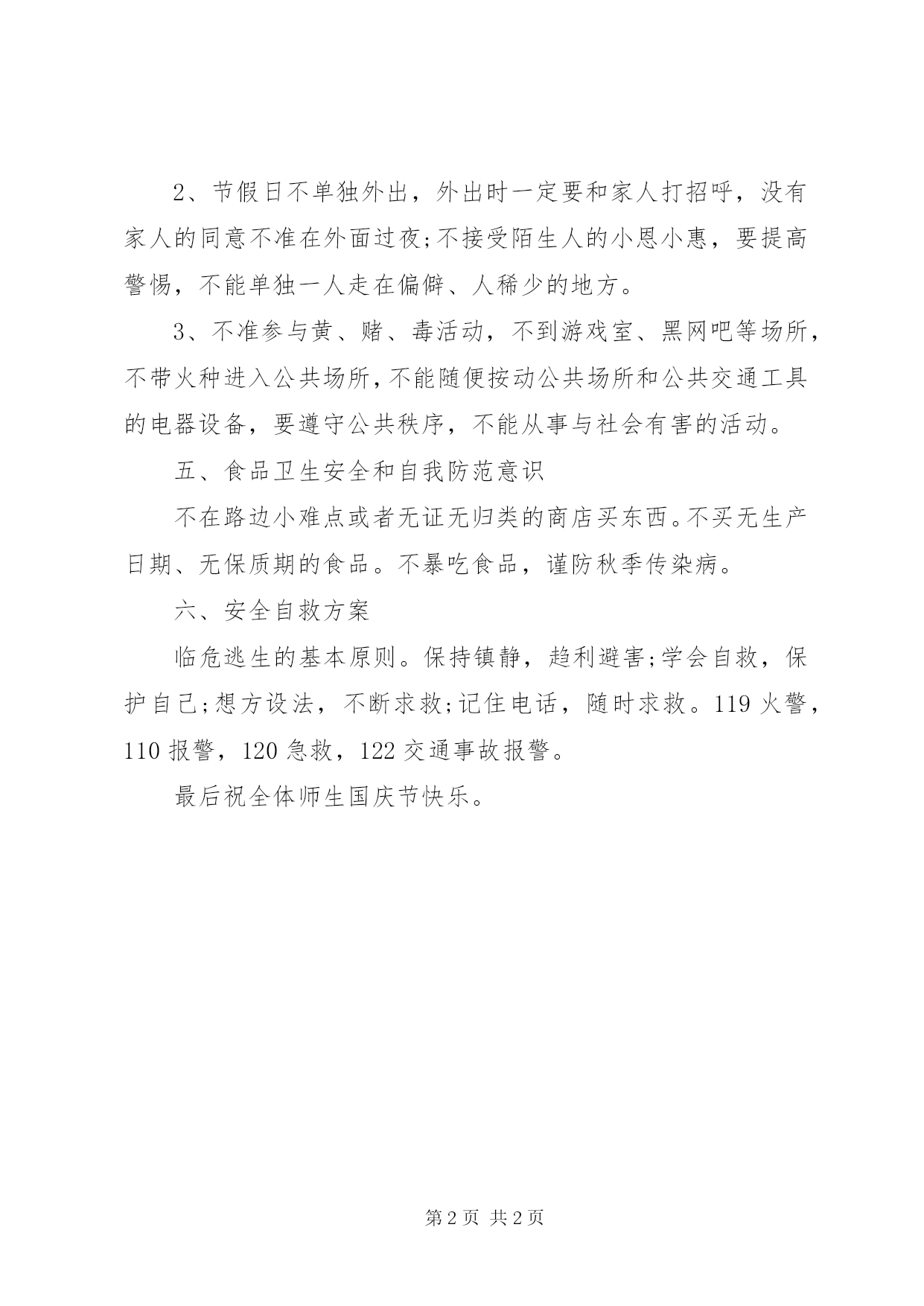 2、节假日不单独外出，外出时一定要和家人打招呼，没有家人的同意不准在外面过夜;不接受陌生人的小恩小惠，要提高警惕，不能单独一人走在偏僻、人稀少的地方。

3、不准参与黄、赌、毒活动，不到游戏室、黑网吧等场所，不带火种进入公共场所，不能随便按动公共场所和公共交通工具的电器设备，要遵守公共秩序，不能从事与社会有害的活动。

五、食品卫生安全和自我防范意识

不在路边小难点或者无证无归类的商店买东西。不买无生产日期、无保质期的食品。不暴吃食品，谨防秋季传染病。

六、安全自救方案

临危逃生的基本原则。保持镇静，趋利避害;学会自救，保护自己;想方设法，不断求救;记住电话，随时求救。119 火警，110 报警，120 急救，122 交通事故报警。

最后祝全体师生国庆节快乐。

第 2 页 共 2 页